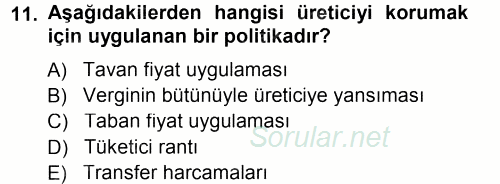 11. Aşağıdakilerden hangisi üreticiyi korumak için uygulanan bir politikadır?

A) Tavan fiyat uygulaması
B) Verginin bütünüyle üreticiye yansıması
C) Taban fiyat uygulaması
D) Tüketici rantı
E) Transfer harcamaları

Sorular.net